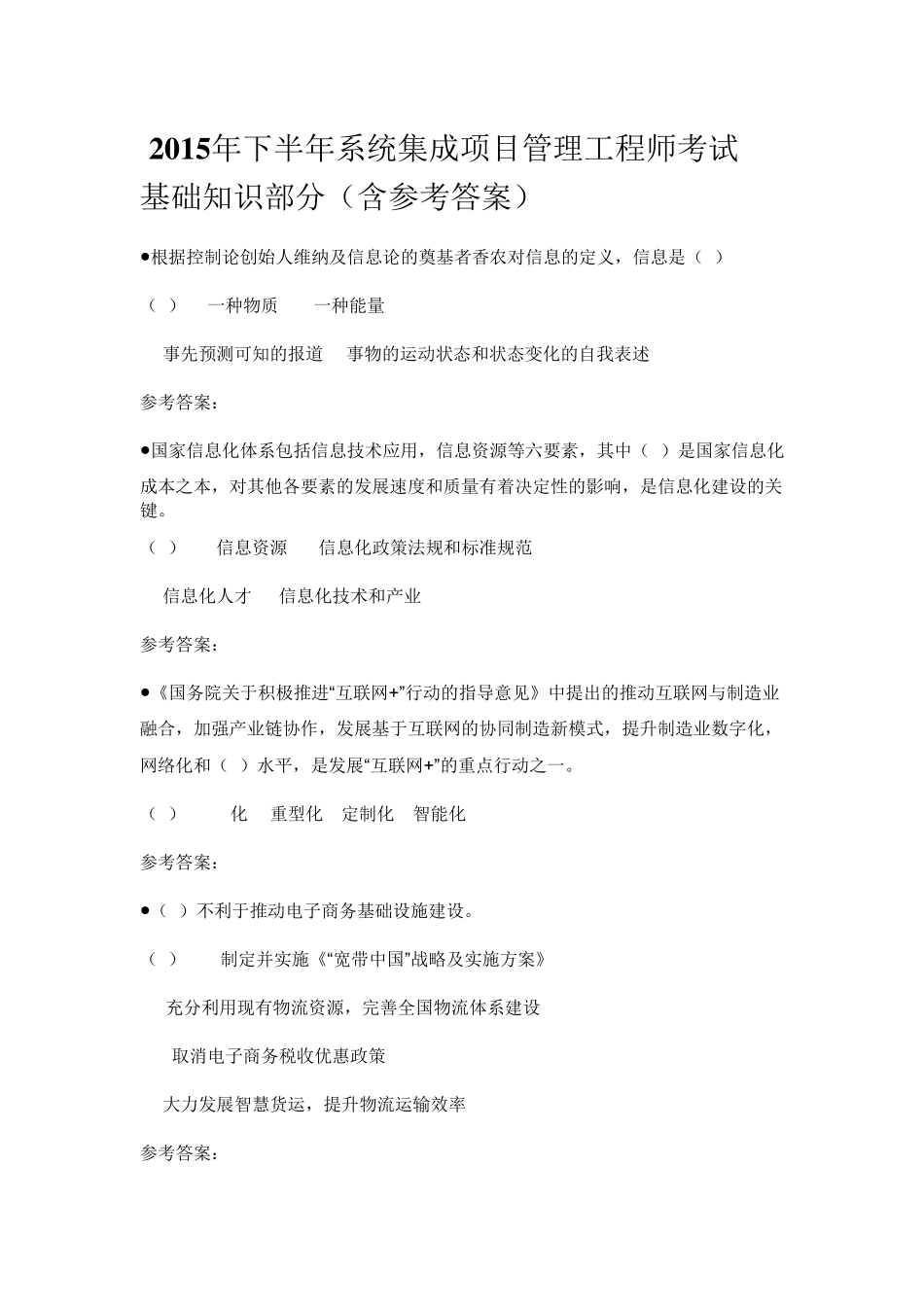 2015年下半年系统集成项目管理工程师考试基础知识部分（含参考答案）

●根据控制论创始人维纳及信息论的奠基者香农对信息的定义，信息是（ ）

（ ） 一种物质 一种能量

事先预测可知的报道 事物的运动状态和状态变化的自我表述

参考答案：

●国家信息化体系包括信息技术应用，信息资源等六要素，其中（ ）是国家信息化成本之本，对其他各要素的发展速度和质量有着决定性的影响，是信息化建设的关键。

（ ） 信息资源 信息化政策法规和标准规范

信息化人才 信息化技术和产业

参考答案：

●《国务院关于积极推进“互联网+”行动的指导意见》中提出的推动互联网与制造业融合，加强产业链协作，发展基于互联网的协同制造新模式，提升制造业数字化，网络化和（ ）水平，是发展“互联网+”的重点行动之一。

（ ） 化 重型化 定制化 智能化

参考答案：

●（ ）不利于推动电子商务基础设施建设。

（ ） 制定并实施《“宽带中国”战略及实施方案》

充分利用现有物流资源，完善全国物流体系建设

取消电子商务税收优惠政策

大力发展智慧货运，提升物流运输效率

参考答案：